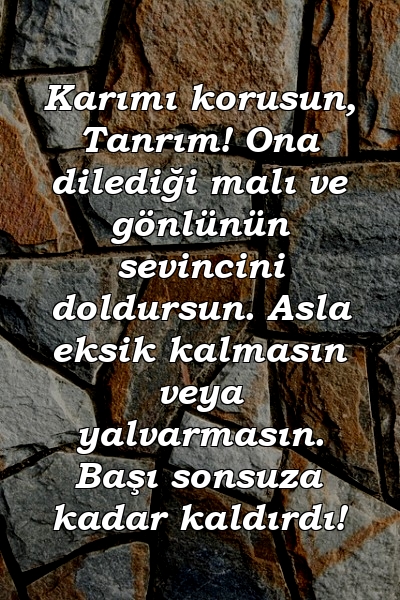 Karımı korusun, Tanrım! Ona dilediği malı ve gönlünün sevincini doldursun. Asla eksik kalmasın veya yalvarmasın. Başı sonsuza kadar kaldırdı!